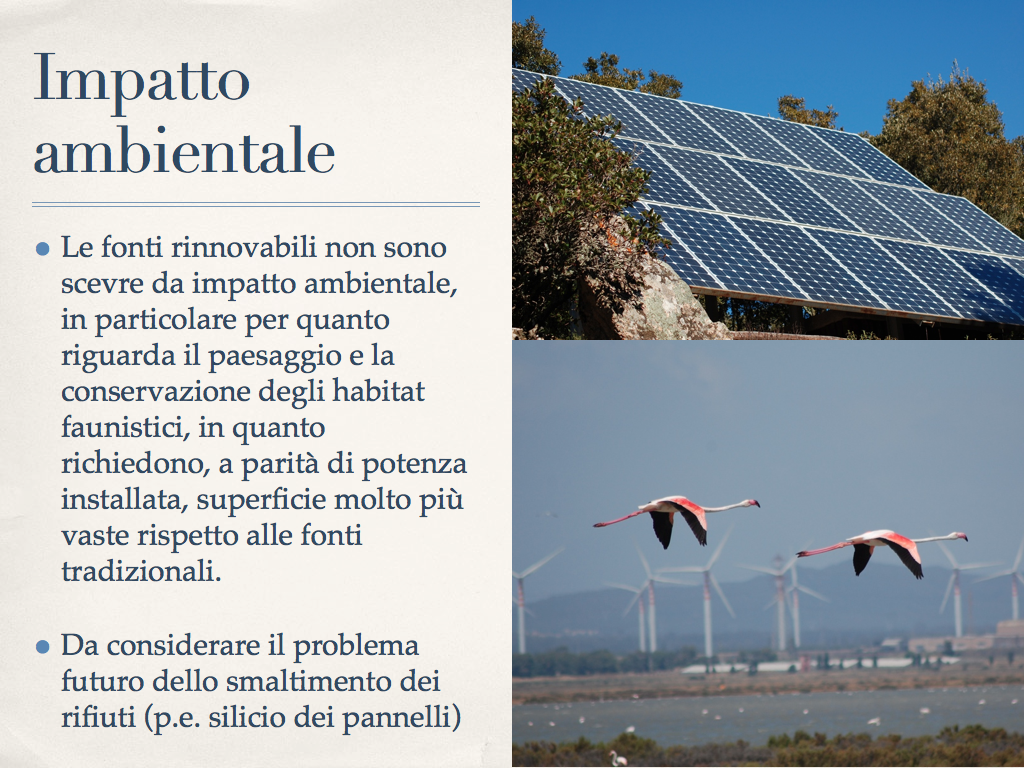 Impatto ambientale

• Le fonti rinnovabili non sono scevre da impatto ambientale, in particolare per quanto riguarda il paesaggio e la conservazione degli habitat faunistici, in quanto richiedono, a parità di potenza installata, superficie molto più vaste rispetto alle fonti tradizionali.

• Da considerare il problema futuro dello smaltimento dei rifiuti (p.e. silicio dei pannelli)